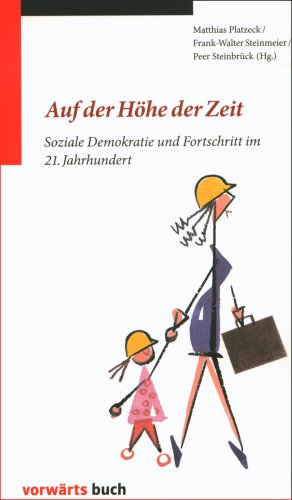 Matthias Platzeck /
Frank-Walter Steinmeier /
Peer Steinbrück (Hg.)

Auf der Höhe der Zeit

Soziale Demokratie und Fortschritt im 21. Jahrhundert

vorwärts buch